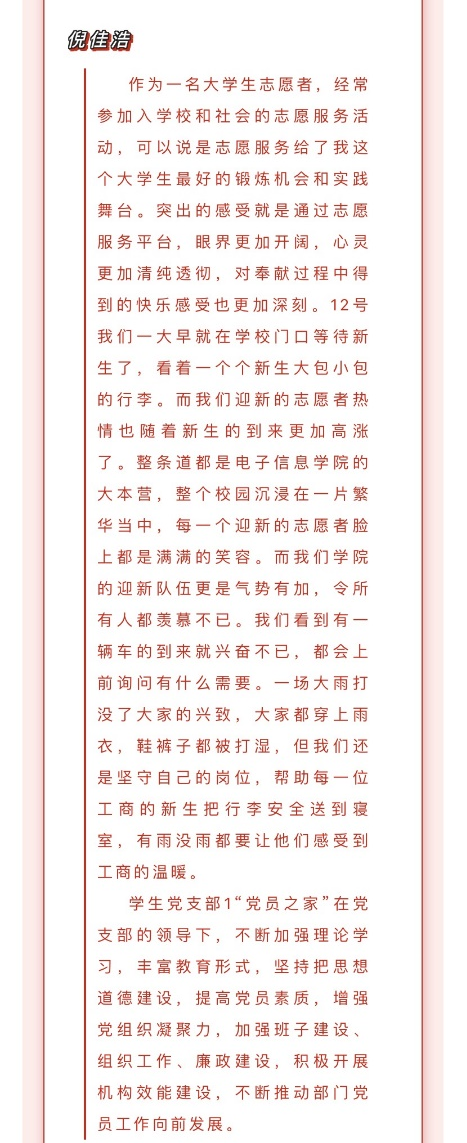 倪佳浩

作为一名大学生志愿者，经常参加入学校和社会的志愿服务活动，可以说是志愿服务给了我这个大学生最好的锻炼机会和实践舞台。突出的感受就是通过志愿服务平台，眼界更加开阔，心灵更加清纯透彻，对奉献过程中得到的快乐感受也更加深刻。12号我们一大早就在学校门口等待新生了，看着一个个新生大包小包的行李。而我们迎新的志愿者热情也随着新生的到来更加高涨了。整条道都是电子信息学院的大本营，整个校园沉浸在一片繁华当中，每一个迎新的志愿者脸上都是满满的笑容。而我们学院的迎新队伍更是气势有加，令所有人都羡慕不已。我们看到有一辆车的到来就兴奋不已，都会上前询问有什么需要。一场大雨打没了大家的兴致，大家都穿上雨衣，鞋裤子都被打湿，但我们还是坚守自己的岗位，帮助每一位工商的新生把行李安全送到寝室，有雨没雨都要让他们感受到工商的温暖。

学生党支部1“党员之家”在党支部的领导下，不断加强理论学习，丰富教育形式，坚持把思想道德建设，提高党员素质，增强党组织凝聚力，加强班子建设、组织工作、廉政建设，积极开展机构效能建设，不断推动部门党员工作向前发展。